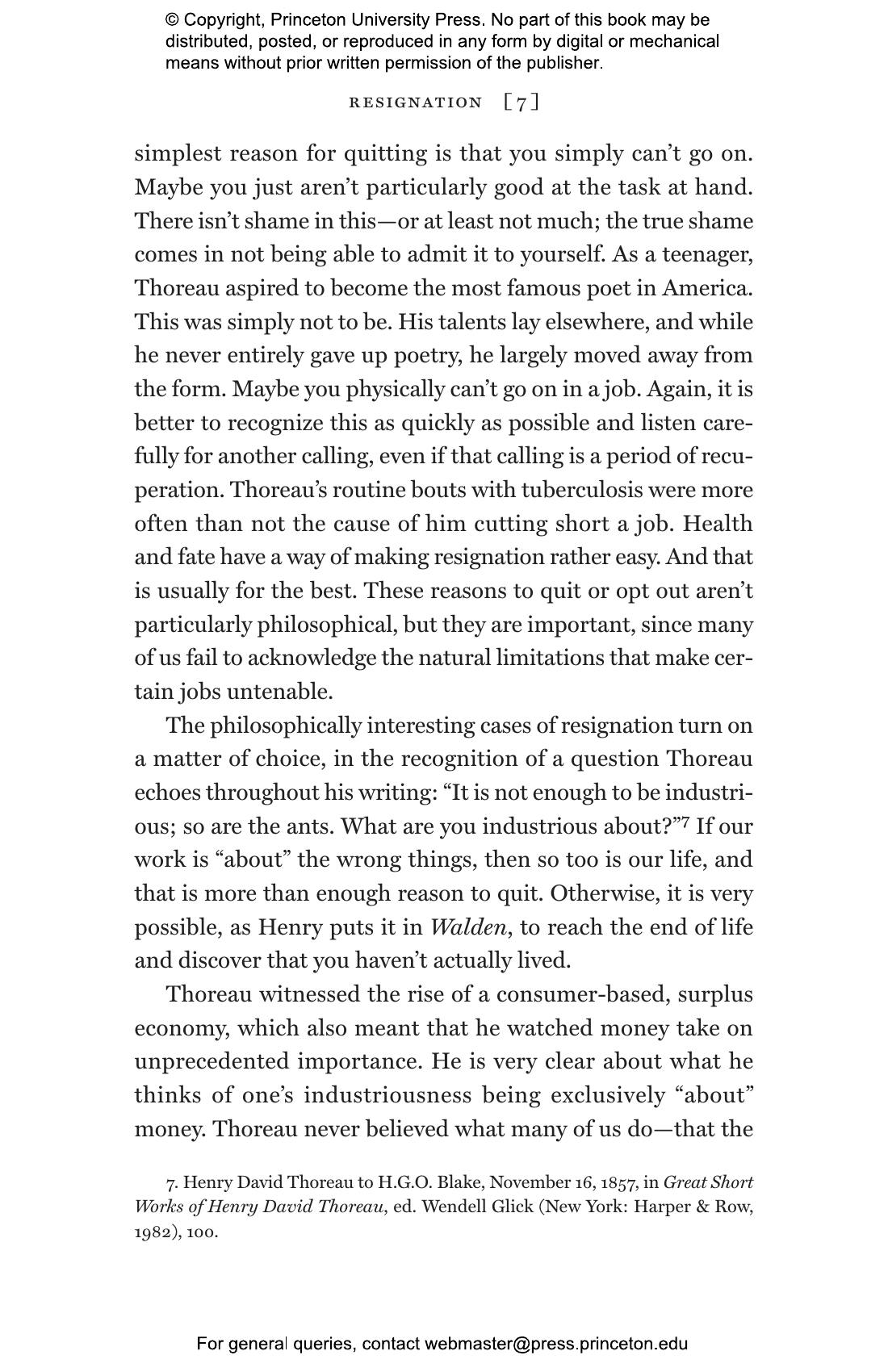 © Copyright, Princeton University Press. No part of this book may be distributed, posted, or reproduced in any form by digital or mechanical means without prior written permission of the publisher.

RESIGNATION [7]

simplest reason for quitting is that you simply can't go on. Maybe you just aren't particularly good at the task at hand. There isn't shame in this—or at least not much; the true shame comes in not being able to admit it to yourself. As a teenager, Thoreau aspired to become the most famous poet in America. This was simply not to be. His talents lay elsewhere, and while he never entirely gave up poetry, he largely moved away from the form. Maybe you physically can't go on in a job. Again, it is better to recognize this as quickly as possible and listen carefully for another calling, even if that calling is a period of recuperation. Thoreau's routine bouts with tuberculosis were more often than not the cause of him cutting short a job. Health and fate have a way of making resignation rather easy. And that is usually for the best. These reasons to quit or opt out aren't particularly philosophical, but they are important, since many of us fail to acknowledge the natural limitations that make certain jobs untenable.

The philosophically interesting cases of resignation turn on a matter of choice, in the recognition of a question Thoreau echoes throughout his writing: "It is not enough to be industrious; so are the ants. What are you industrious about?"$^7$ If our work is "about" the wrong things, then so too is our life, and that is more than enough reason to quit. Otherwise, it is very possible, as Henry puts it in Walden, to reach the end of life and discover that you haven't actually lived.

Thoreau witnessed the rise of a consumer-based, surplus economy, which also meant that he watched money take on unprecedented importance. He is very clear about what he thinks of one's industriousness being exclusively "about" money. Thoreau never believed what many of us do—that the

7. Henry David Thoreau to H.G.O. Blake, November 16, 1857, in Great Short Works of Henry David Thoreau, ed. Wendell Glick (New York: Harper & Row, 1982), 100.

For general queries, contact webmaster@press.princeton.edu